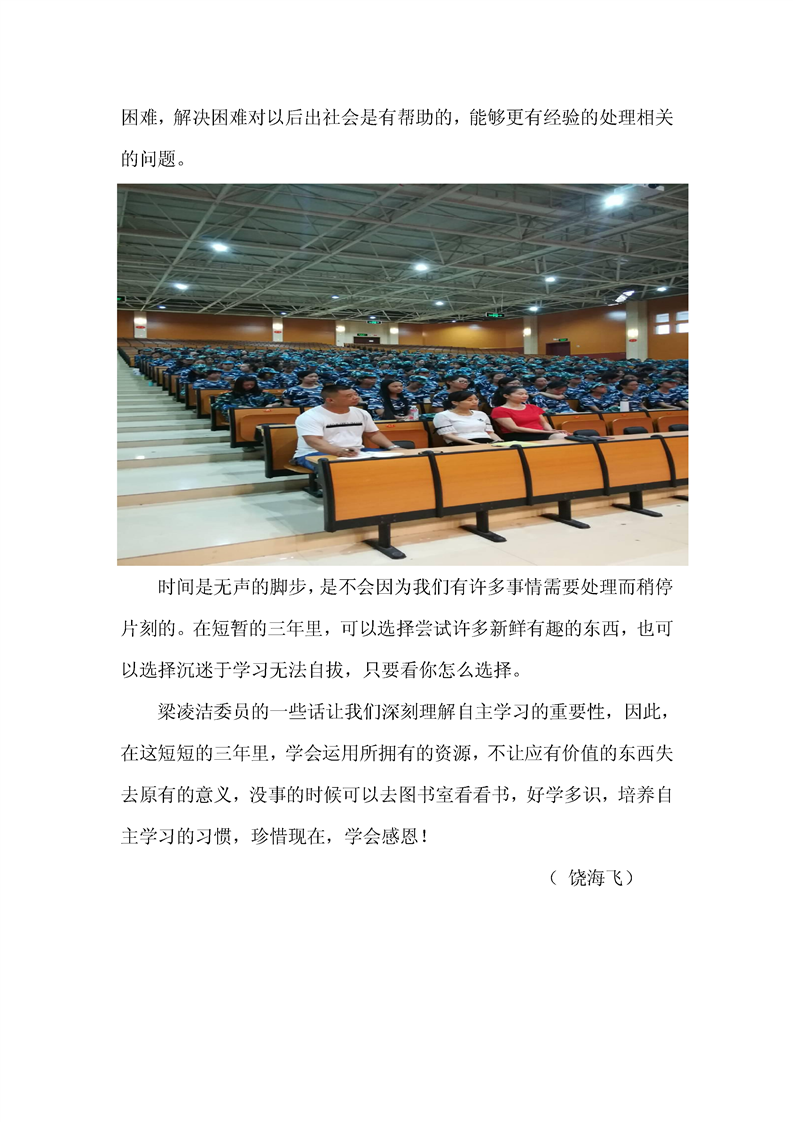 困难，解决困难对以后出社会是有帮助的，能够更有经验的处理相关的问题。

时间是无声的脚步，是不会因为我们有许多事情需要处理而稍停片刻的。在短暂的三年里，可以选择尝试许多新鲜有趣的东西，也可以选择沉迷于学习无法自拔，只要看你怎么选择。

梁凌洁委员的一些话让我们深刻理解自主学习的重要性，因此，在这短短的三年里，学会运用所拥有的资源，不让应有价值的东西失去原有的意义，没事的时候可以去图书室看看书，好学多识，培养自主学习的习惯，珍惜现在，学会感恩！

（ 饶海飞）